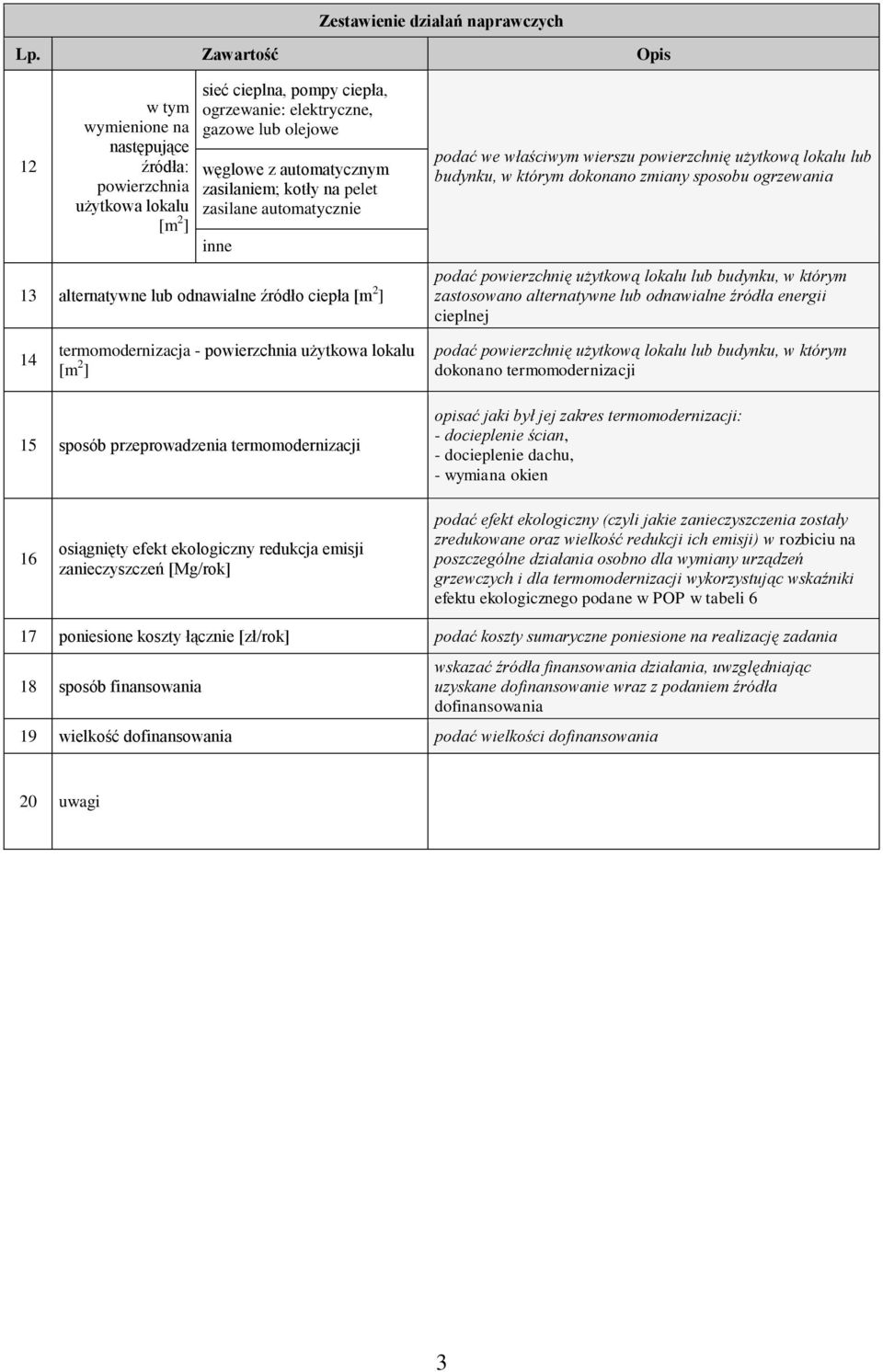 Zestawienie działań naprawczych

| Lp. | Zawartość | | Opis |
|---|---|---|---|
| 12 | w tym wymienione na następujące źródła: powierzchnia użytkowa lokalu [$m^2$] | sieć cieplna, pompy ciepła, ogrzewanie: elektryczne, gazowe lub olejowe | podać we właściwym wierszu powierzchnię użytkową lokalu lub budynku, w którym dokonano zmiany sposobu ogrzewania |
| | | węglowe z automatycznym zasilaniem; kotły na pelet zasilane automatycznie | |
| | | inne | |
| 13 | alternatywne lub odnawialne źródło ciepła [$m^2$] | | podać powierzchnię użytkową lokalu lub budynku, w którym zastosowano alternatywne lub odnawialne źródła energii cieplnej |
| 14 | termomodernizacja - powierzchnia użytkowa lokalu [$m^2$] | | podać powierzchnię użytkową lokalu lub budynku, w którym dokonano termomodernizacji |
| 15 | sposób przeprowadzenia termomodernizacji | | opisać jaki był jej zakres termomodernizacji: - docieplenie ścian, - docieplenie dachu, - wymiana okien |
| 16 | osiągnięty efekt ekologiczny redukcja emisji zanieczyszczeń [Mg/rok] | | podać efekt ekologiczny (czyli jakie zanieczyszczenia zostały zredukowane oraz wielkość redukcji ich emisji) w rozbiciu na poszczególne działania osobno dla wymiany urządzeń grzewczych i dla termomodernizacji wykorzystując wskaźniki efektu ekologicznego podane w POP w tabeli 6 |
| 17 | poniesione koszty łącznie [zł/rok] | | podać koszty sumaryczne poniesione na realizację zadania |
| 18 | sposób finansowania | | wskazać źródła finansowania działania, uwzględniając uzyskane dofinansowanie wraz z podaniem źródła dofinansowania |
| 19 | wielkość dofinansowania | | podać wielkości dofinansowania |
| 20 | uwagi | | |

3